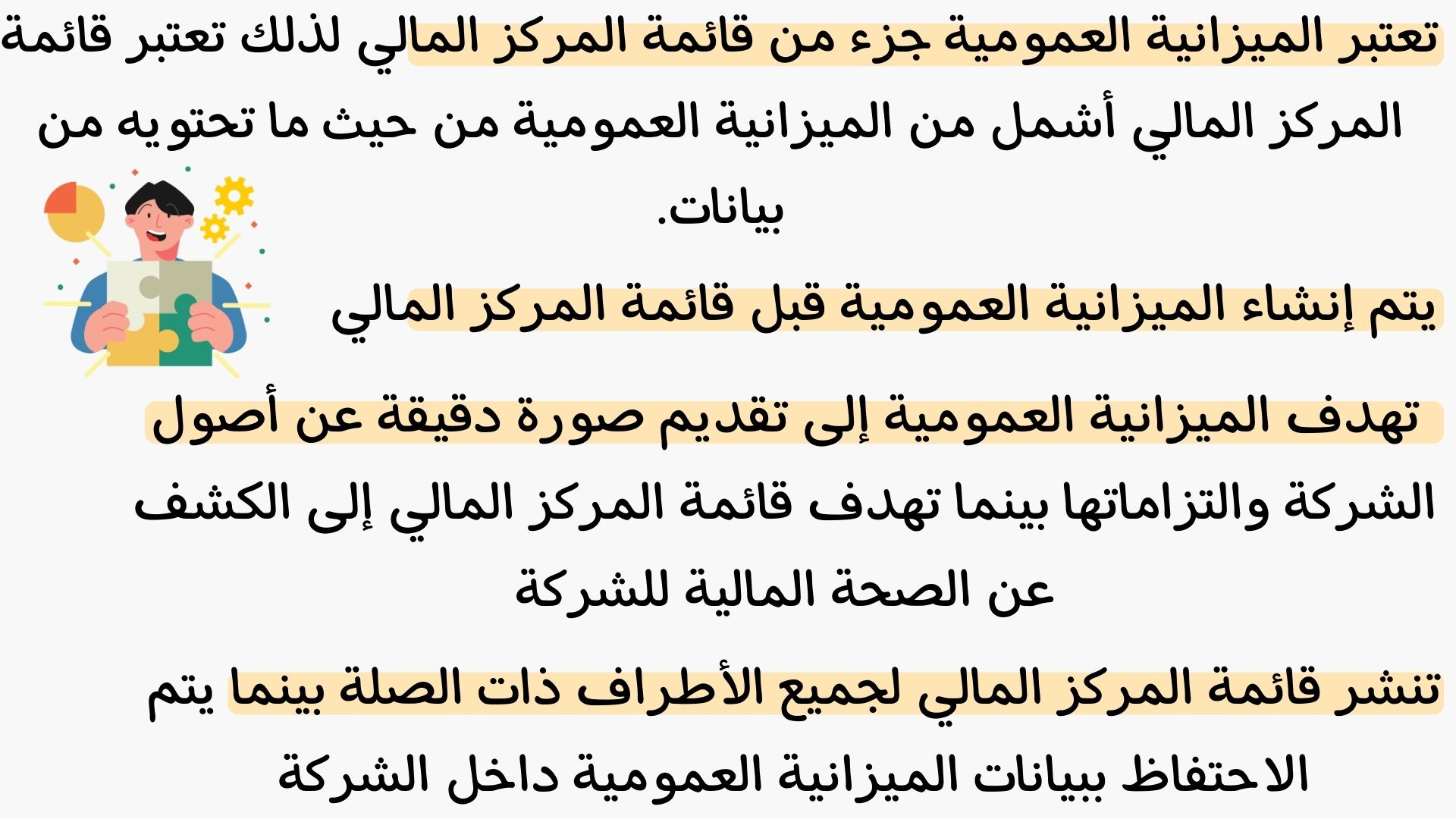 تعتبر الميزانية العمومية جزء من قائمة المركز المالي لذلك تعتبر قائمة المركز المالي أشمل من الميزانية العمومية من حيث ما تحتويه من بيانات.

يتم إنشاء الميزانية العمومية قبل قائمة المركز المالي

تهدف الميزانية العمومية إلى تقديم صورة دقيقة عن أصول الشركة والتزاماتها بينما تهدف قائمة المركز المالي إلى الكشف عن الصحة المالية للشركة

تنشر قائمة المركز المالي لجميع الأطراف ذات الصلة بينما يتم الاحتفاظ ببيانات الميزانية العمومية داخل الشركة